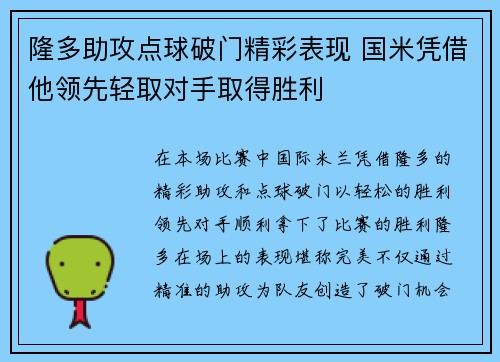 隆多助攻点球破门精彩表现 国米凭借他领先轻取对手取得胜利

在本场比赛中国际米兰凭借隆多的精彩助攻和点球破门以轻松的胜利领先对手顺利拿下了比赛的胜利隆多在场上的表现堪称完美不仅通过精准的助攻为队友创造了破门机会